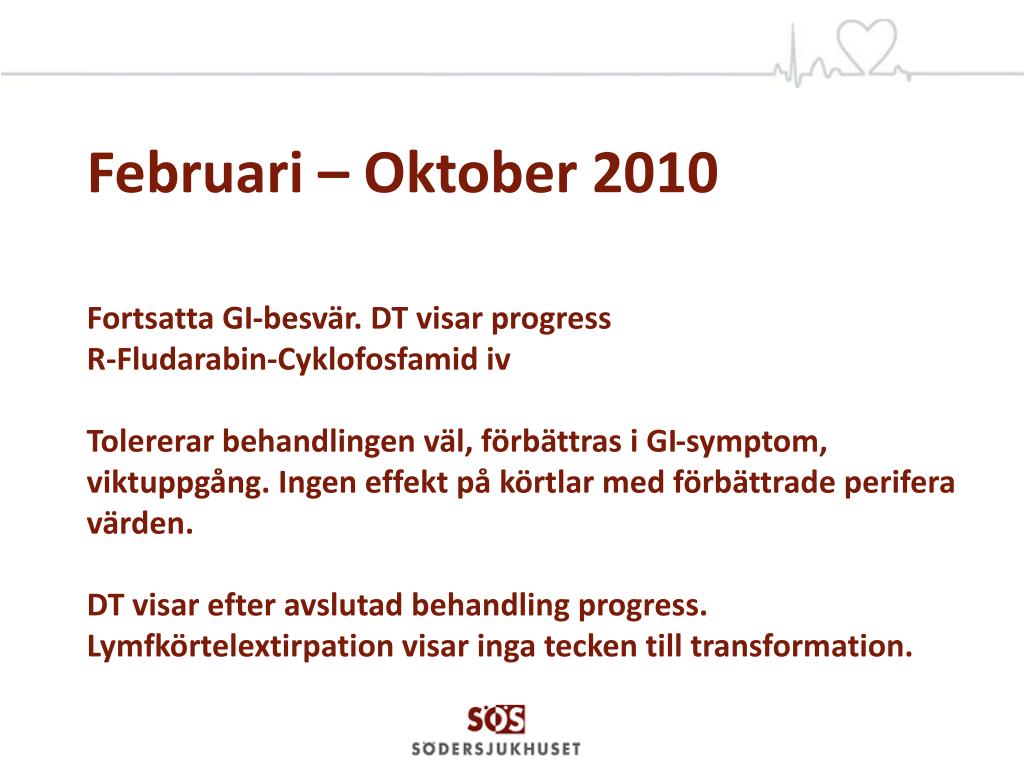 Februari – Oktober 2010

Fortsatta GI-besvär. DT visar progress
R-Fludarabin-Cyklofosfamid iv

Tolererar behandlingen väl, förbättras i GI-symptom, viktuppgång. Ingen effekt på körtlar med förbättrade perifera värden.

DT visar efter avslutad behandling progress.
Lymfkörtelextirpation visar inga tecken till transformation.

SÖS
SÖDERSJUKHUSET